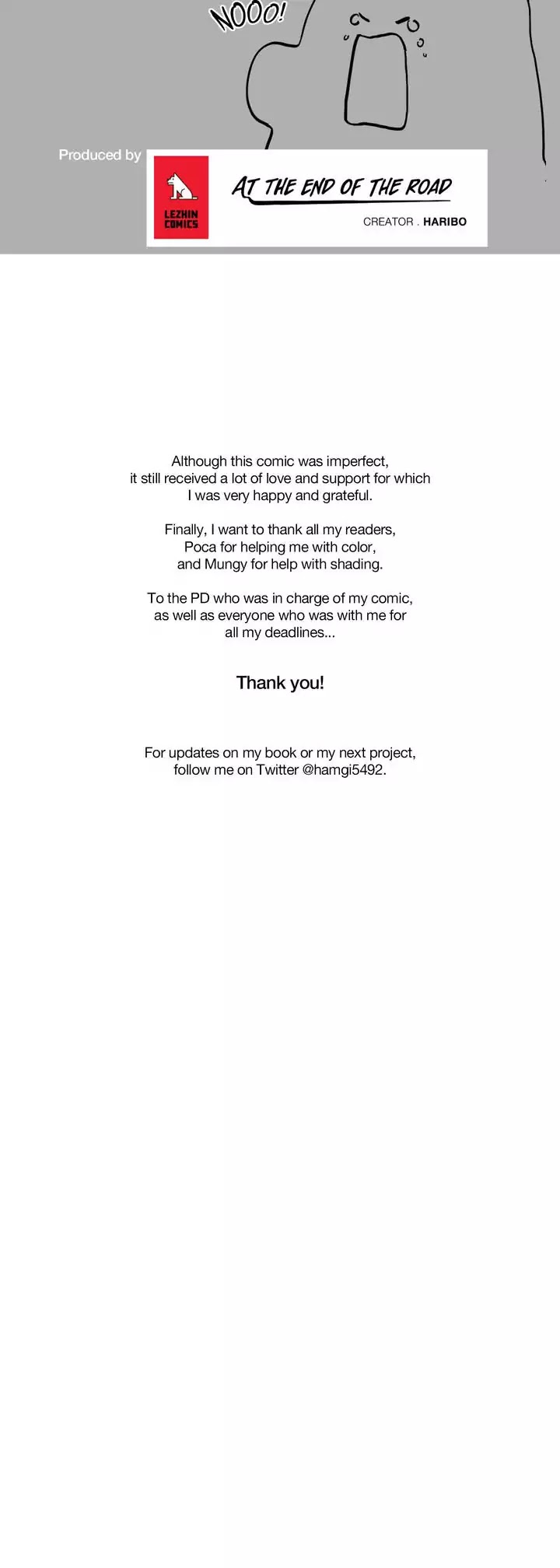 NOOO!

Produced by

LEZHIN COMICS

AT THE END OF THE ROAD

CREATOR . HARIBO

Although this comic was imperfect, it still received a lot of love and support for which I was very happy and grateful.

Finally, I want to thank all my readers, Poca for helping me with color, and Mungy for help with shading.

To the PD who was in charge of my comic, as well as everyone who was with me for all my deadlines...

Thank you!

For updates on my book or my next project, follow me on Twitter @hamgi5492.